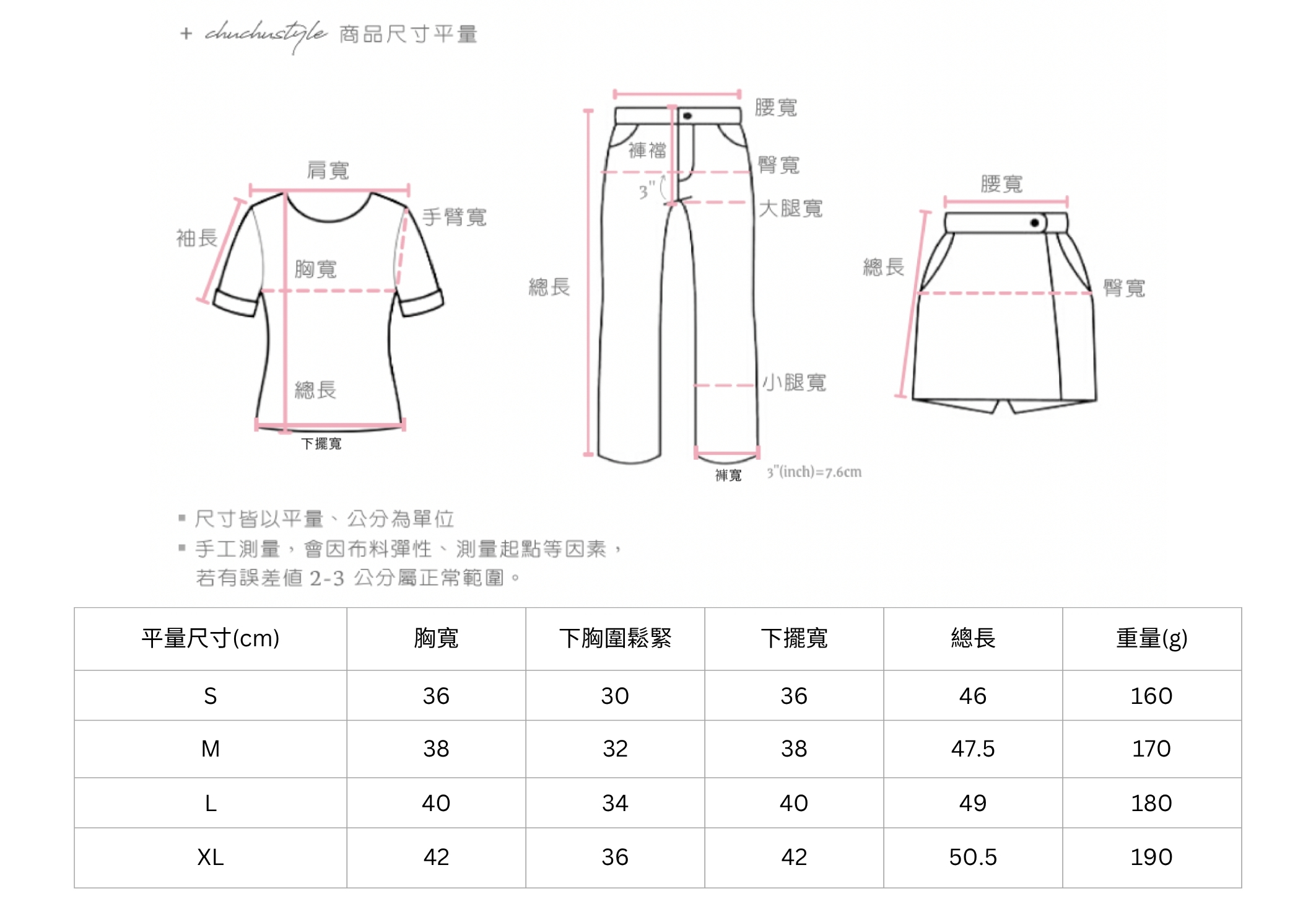 + chuchustyle 商品尺寸平量

肩寬
袖長
手臂寬
胸寬
總長
下擺寬

腰寬
褲襠
臀寬
3"
大腿寬
總長
小腿寬
褲寬
3"(inch)=7.6cm

腰寬
總長
臀寬

▪ 尺寸皆以平量、公分為單位
▪ 手工測量，會因布料彈性、測量起點等因素，若有誤差值 2-3 公分屬正常範圍。

| 平量尺寸(cm) | 胸寬 | 下胸圍鬆緊 | 下擺寬 | 總長 | 重量(g) |
|---|---|---|---|---|---|
| S | 36 | 30 | 36 | 46 | 160 |
| M | 38 | 32 | 38 | 47.5 | 170 |
| L | 40 | 34 | 40 | 49 | 180 |
| XL | 42 | 36 | 42 | 50.5 | 190 |